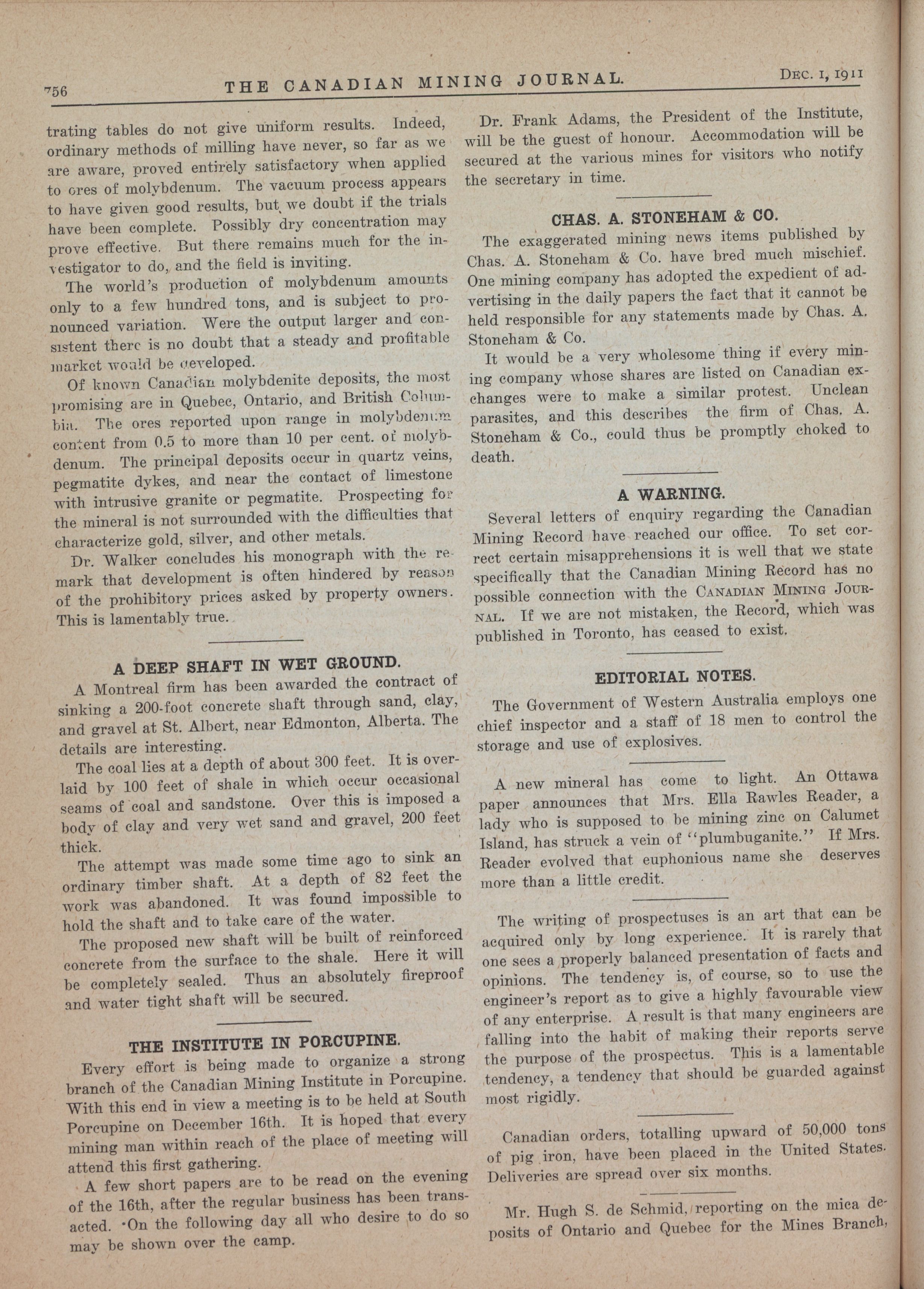 756 THE CANADIAN MINING JOURNAL. DEC. 1, 1911

trating tables do not give uniform results. Indeed, ordinary methods of milling have never, so far as we are aware, proved entirely satisfactory when applied to ores of molybdenum. The vacuum process appears to have given good results, but we doubt if the trials have been complete. Possibly dry concentration may prove effective. But there remains much for the investigator to do, and the field is inviting.

The world's production of molybdenum amounts only to a few hundred tons, and is subject to pronounced variation. Were the output larger and consistent there is no doubt that a steady and profitable market would be developed.

Of known Canadian molybdenite deposits, the most promising are in Quebec, Ontario, and British Columbia. The ores reported upon range in molybdenum content from 0.5 to more than 10 per cent. of molybdenum. The principal deposits occur in quartz veins, pegmatite dykes, and near the contact of limestone with intrusive granite or pegmatite. Prospecting for the mineral is not surrounded with the difficulties that characterize gold, silver, and other metals.

Dr. Walker concludes his monograph with the remark that development is often hindered by reason of the prohibitory prices asked by property owners. This is lamentably true.

A DEEP SHAFT IN WET GROUND.

A Montreal firm has been awarded the contract of sinking a 200-foot concrete shaft through sand, clay, and gravel at St. Albert, near Edmonton, Alberta. The details are interesting.

The coal lies at a depth of about 300 feet. It is overlaid by 100 feet of shale in which occur occasional seams of coal and sandstone. Over this is imposed a body of clay and very wet sand and gravel, 200 feet thick.

The attempt was made some time ago to sink an ordinary timber shaft. At a depth of 82 feet the work was abandoned. It was found impossible to hold the shaft and to take care of the water.

The proposed new shaft will be built of reinforced concrete from the surface to the shale. Here it will be completely sealed. Thus an absolutely fireproof and water tight shaft will be secured.

THE INSTITUTE IN PORCUPINE.

Every effort is being made to organize a strong branch of the Canadian Mining Institute in Porcupine. With this end in view a meeting is to be held at South Porcupine on December 16th. It is hoped that every mining man within reach of the place of meeting will attend this first gathering.

A few short papers are to be read on the evening of the 16th, after the regular business has been transacted. On the following day all who desire to do so may be shown over the camp.

Dr. Frank Adams, the President of the Institute, will be the guest of honour. Accommodation will be secured at the various mines for visitors who notify the secretary in time.

CHAS. A. STONEHAM & CO.

The exaggerated mining news items published by Chas. A. Stoneham & Co. have bred much mischief. One mining company has adopted the expedient of advertising in the daily papers the fact that it cannot be held responsible for any statements made by Chas. A. Stoneham & Co.

It would be a very wholesome thing if every mining company whose shares are listed on Canadian exchanges were to make a similar protest. Unclean parasites, and this describes the firm of Chas. A. Stoneham & Co., could thus be promptly choked to death.

A WARNING.

Several letters of enquiry regarding the Canadian Mining Record have reached our office. To set correct certain misapprehensions it is well that we state specifically that the Canadian Mining Record has no possible connection with the CANADIAN MINING JOURNAL. If we are not mistaken, the Record, which was published in Toronto, has ceased to exist.

EDITORIAL NOTES.

The Government of Western Australia employs one chief inspector and a staff of 18 men to control the storage and use of explosives.

A new mineral has come to light. An Ottawa paper announces that Mrs. Ella Rawles Reader, a lady who is supposed to be mining zinc on Calumet Island, has struck a vein of "plumbuganite." If Mrs. Reader evolved that euphonious name she deserves more than a little credit.

The writing of prospectuses is an art that can be acquired only by long experience. It is rarely that one sees a properly balanced presentation of facts and opinions. The tendency is, of course, so to use the engineer's report as to give a highly favourable view of any enterprise. A result is that many engineers are falling into the habit of making their reports serve the purpose of the prospectus. This is a lamentable tendency, a tendency that should be guarded against most rigidly.

Canadian orders, totalling upward of 50,000 tons of pig iron, have been placed in the United States. Deliveries are spread over six months.

Mr. Hugh S. de Schmid, reporting on the mica deposits of Ontario and Quebec for the Mines Branch,